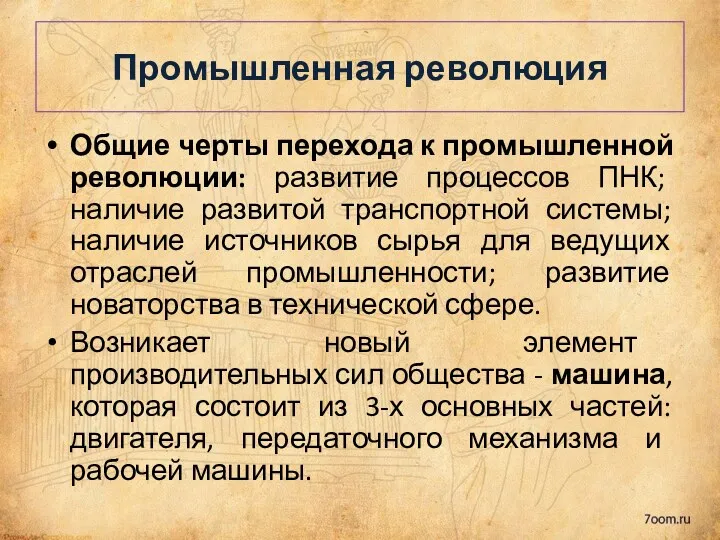 Промышленная революция

• Общие черты перехода к промышленной революции: развитие процессов ПНК; наличие развитой транспортной системы; наличие источников сырья для ведущих отраслей промышленности; развитие новаторства в технической сфере.

• Возникает новый элемент производительных сил общества - машина, которая состоит из 3-х основных частей: двигателя, передаточного механизма и рабочей машины.

7oom.ru